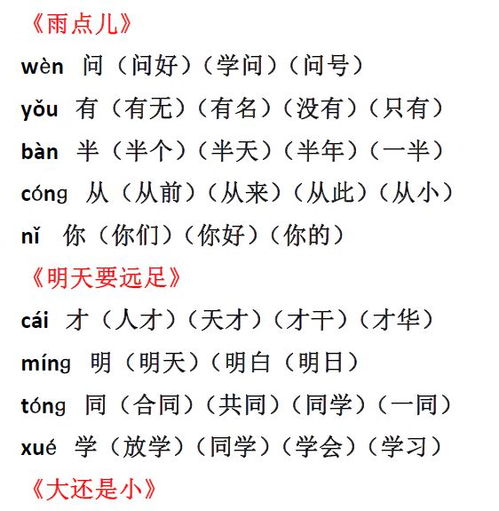 《雨点儿》

wèn 问（问好）（学问）（问号）

yǒu 有（有无）（有名）（没有）（只有）

bàn 半（半个）（半天）（半年）（一半）

cóng 从（从前）（从来）（从此）（从小）

nǐ 你（你们）（你好）（你的）

《明天要远足》

cái 才（人才）（天才）（才干）（才华）

míng 明（明天）（明白（明日）

tóng 同（合同）（共同）（同学）（一同）

xué 学（放学）（同学）（学会）（学习）

《大还是小》